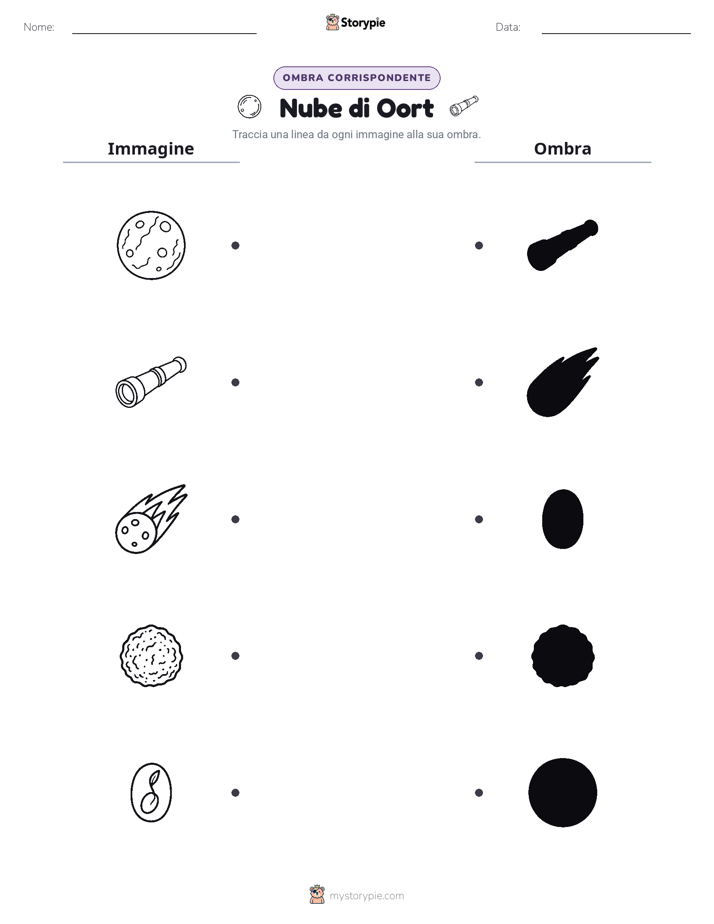 Nome:

Storypie

Data:

OMBRA CORRISPONDENTE

Nube di Oort

Traccia una linea da ogni immagine alla sua ombra.

Immagine

Ombra

mystorypie.com